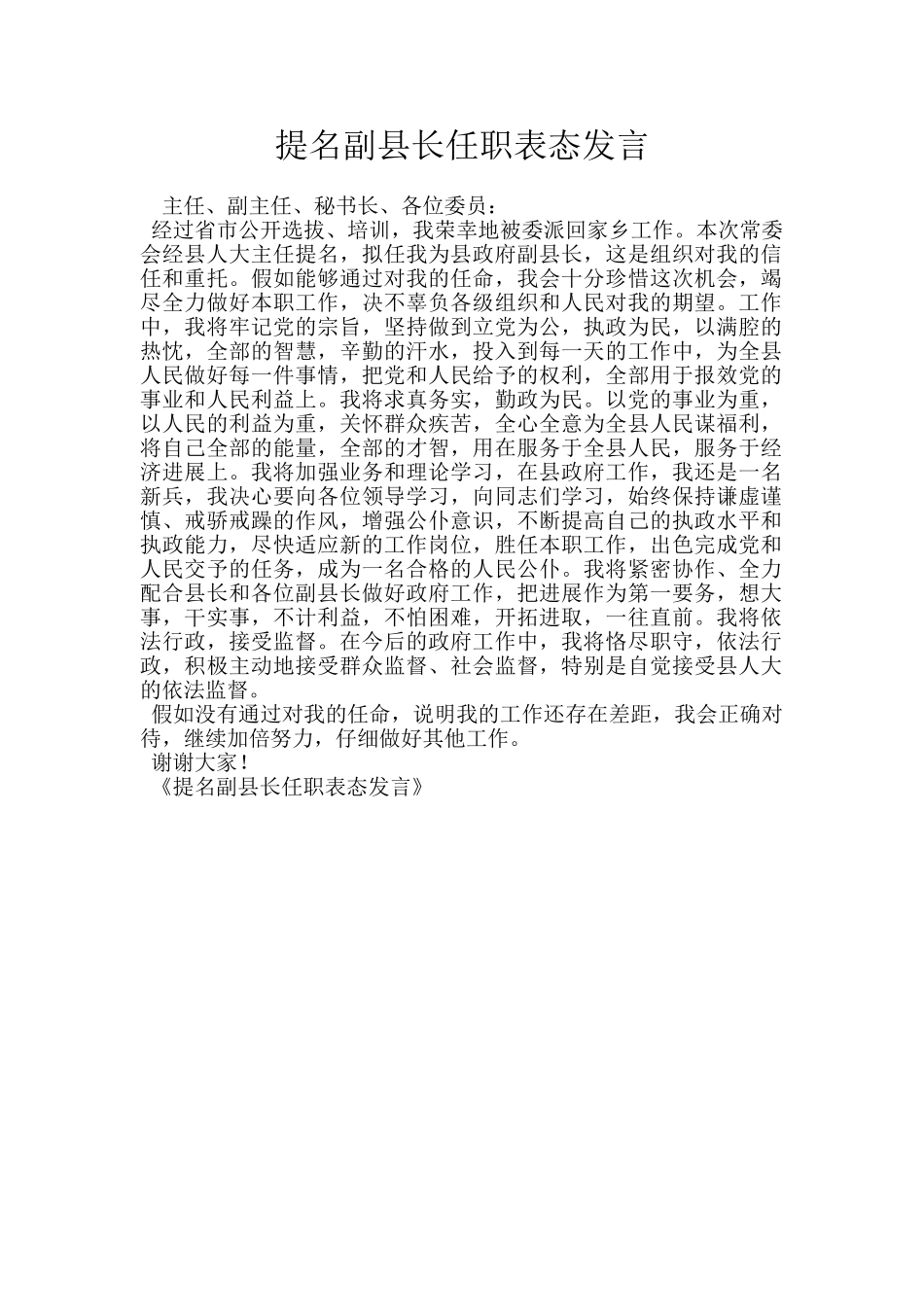 提名副县长任职表态发言

主任、副主任、秘书长、各位委员：

经过省市公开选拔、培训，我荣幸地被委派回家乡工作。本次常委会经县人大主任提名，拟任我为县政府副县长，这是组织对我的信任和重托。假如能够通过对我的任命，我会十分珍惜这次机会，竭尽全力做好本职工作，决不辜负各级组织和人民对我的期望。工作中，我将牢记党的宗旨，坚持做到立党为公，执政为民，以满腔的热忱，全部的智慧，辛勤的汗水，投入到每一天的工作中，为全县人民做好每一件事情，把党和人民给予的权利，全部用于报效党的事业和人民利益上。我将求真务实，勤政为民。以党的事业为重，以人民的利益为重，关怀群众疾苦，全心全意为全县人民谋福利，将自己全部的能量，全部的才智，用在服务于全县人民，服务于经济进展上。我将加强业务和理论学习，在县政府工作，我还是一名新兵，我决心要向各位领导学习，向同志们学习，始终保持谦虚谨慎、戒骄戒躁的作风，增强公仆意识，不断提高自己的执政水平和执政能力，尽快适应新的工作岗位，胜任本职工作，出色完成党和人民交予的任务，成为一名合格的人民公仆。我将紧密协作、全力配合县长和各位副县长做好政府工作，把进展作为第一要务，想大事，干实事，不计利益，不怕困难，开拓进取，一往直前。我将依法行政，接受监督。在今后的政府工作中，我将恪尽职守，依法行政，积极主动地接受群众监督、社会监督，特别是自觉接受县人大的依法监督。

假如没有通过对我的任命，说明我的工作还存在差距，我会正确对待，继续加倍努力，仔细做好其他工作。

谢谢大家！

《提名副县长任职表态发言》